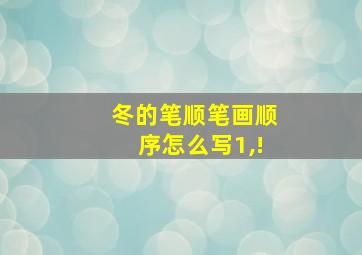 冬的笔顺笔画顺序怎么写1,!